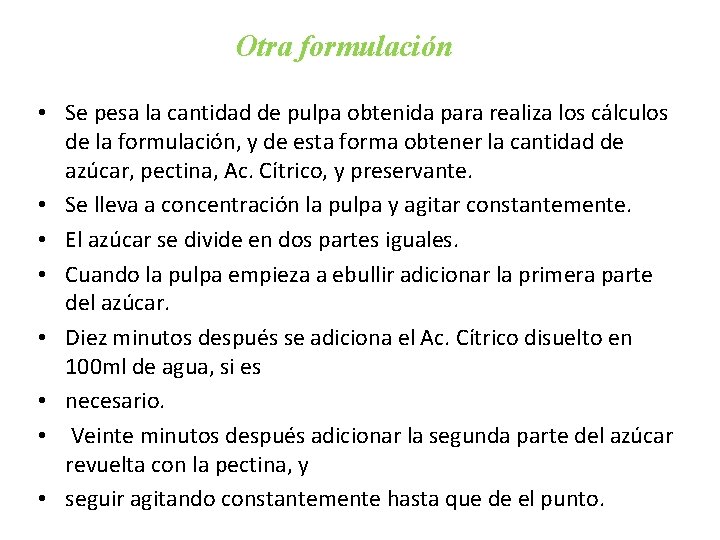 Otra formulación

• Se pesa la cantidad de pulpa obtenida para realiza los cálculos de la formulación, y de esta forma obtener la cantidad de azúcar, pectina, Ac. Cítrico, y preservante.
• Se lleva a concentración la pulpa y agitar constantemente.
• El azúcar se divide en dos partes iguales.
• Cuando la pulpa empieza a ebullir adicionar la primera parte del azúcar.
• Diez minutos después se adiciona el Ac. Cítrico disuelto en 100ml de agua, si es
• necesario.
• Veinte minutos después adicionar la segunda parte del azúcar revuelta con la pectina, y
• seguir agitando constantemente hasta que de el punto.